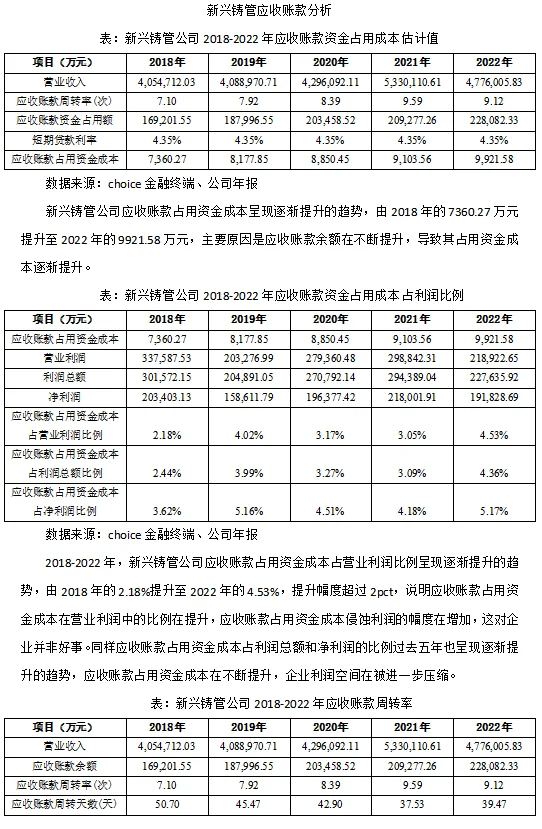 新兴铸管应收账款分析

表：新兴铸管公司 2018-2022 年应收账款资金占用成本估计值

| 项目（万元） | 2018年 | 2019年 | 2020年 | 2021年 | 2022年 |
|---|---|---|---|---|---|
| 营业收入 | 4,054,712.03 | 4,088,970.71 | 4,296,092.11 | 5,330,110.61 | 4,776,005.83 |
| 应收账款周转率(次) | 7.10 | 7.92 | 8.39 | 9.59 | 9.12 |
| 应收账款资金占用额 | 169,201.55 | 187,996.55 | 203,458.52 | 209,277.26 | 228,082.33 |
| 短期贷款利率 | 4.35% | 4.35% | 4.35% | 4.35% | 4.35% |
| 应收账款占用资金成本 | 7,360.27 | 8,177.85 | 8,850.45 | 9,103.56 | 9,921.58 |

数据来源：choice 金融终端、公司年报

新兴铸管公司应收账款占用资金成本呈现逐渐提升的趋势，由 2018 年的 7360.27 万元提升至 2022 年的 9921.58 万元，主要原因是应收账款余额在不断提升，导致其占用资金成本逐渐提升。

表：新兴铸管公司 2018-2022 年应收账款资金占用成本占利润比例

| 项目（万元） | 2018年 | 2019年 | 2020年 | 2021年 | 2022年 |
|---|---|---|---|---|---|
| 应收账款占用资金成本 | 7,360.27 | 8,177.85 | 8,850.45 | 9,103.56 | 9,921.58 |
| 营业利润 | 337,587.53 | 203,276.99 | 279,360.48 | 298,842.31 | 218,922.65 |
| 利润总额 | 301,572.15 | 204,891.05 | 270,792.14 | 294,389.04 | 227,635.92 |
| 净利润 | 203,403.13 | 158,611.79 | 196,377.42 | 218,001.91 | 191,828.69 |
| 应收账款占用资金成本占营业利润比例 | 2.18% | 4.02% | 3.17% | 3.05% | 4.53% |
| 应收账款占用资金成本占利润总额比例 | 2.44% | 3.99% | 3.27% | 3.09% | 4.36% |
| 应收账款占用资金成本占净利润比例 | 3.62% | 5.16% | 4.51% | 4.18% | 5.17% |

数据来源：choice 金融终端、公司年报

2018-2022 年，新兴铸管公司应收账款占用资金成本占营业利润比例呈现逐渐提升的趋势，由 2018 年的 2.18%提升至 2022 年的 4.53%，提升幅度超过 2pct，说明应收账款占用资金成本在营业利润中的比例在提升，应收账款占用资金成本侵蚀利润的幅度在增加，这对企业并非好事。同样应收账款占用资金成本占利润总额和净利润的比例过去五年也呈现逐渐提升的趋势，应收账款占用资金成本在不断提升，企业利润空间在被进一步压缩。

表：新兴铸管公司 2018-2022 年应收账款周转率

| 项目（万元） | 2018年 | 2019年 | 2020年 | 2021年 | 2022年 |
|---|---|---|---|---|---|
| 营业收入 | 4,054,712.03 | 4,088,970.71 | 4,296,092.11 | 5,330,110.61 | 4,776,005.83 |
| 应收账款余额 | 169,201.55 | 187,996.55 | 203,458.52 | 209,277.26 | 228,082.33 |
| 应收账款周转率(次) | 7.10 | 7.92 | 8.39 | 9.59 | 9.12 |
| 应收账款周转天数(天) | 50.70 | 45.47 | 42.90 | 37.53 | 39.47 |